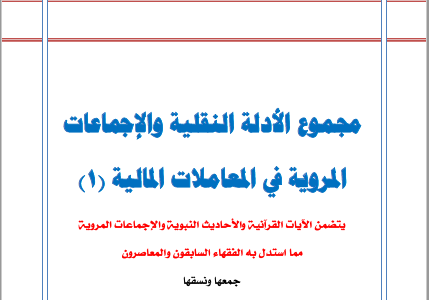 مجموع الأدلة النقلية والإجماعات

المروية في المعاملات المالية (١)

يتضمن الآيات القرآنية والأحاديث النبوية والإجماعات المروية

مما استدل به الفقهاء السابقون والمعاصرون

جمعها ونسقها